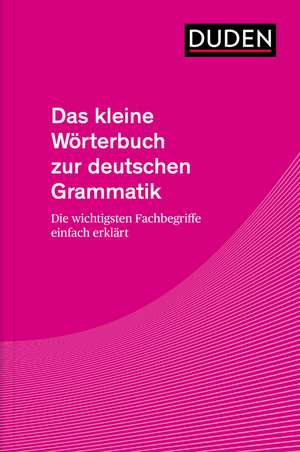 DUDEN

Das kleine Wörterbuch zur deutschen Grammatik

Die wichtigsten Fachbegriffe einfach erklärt